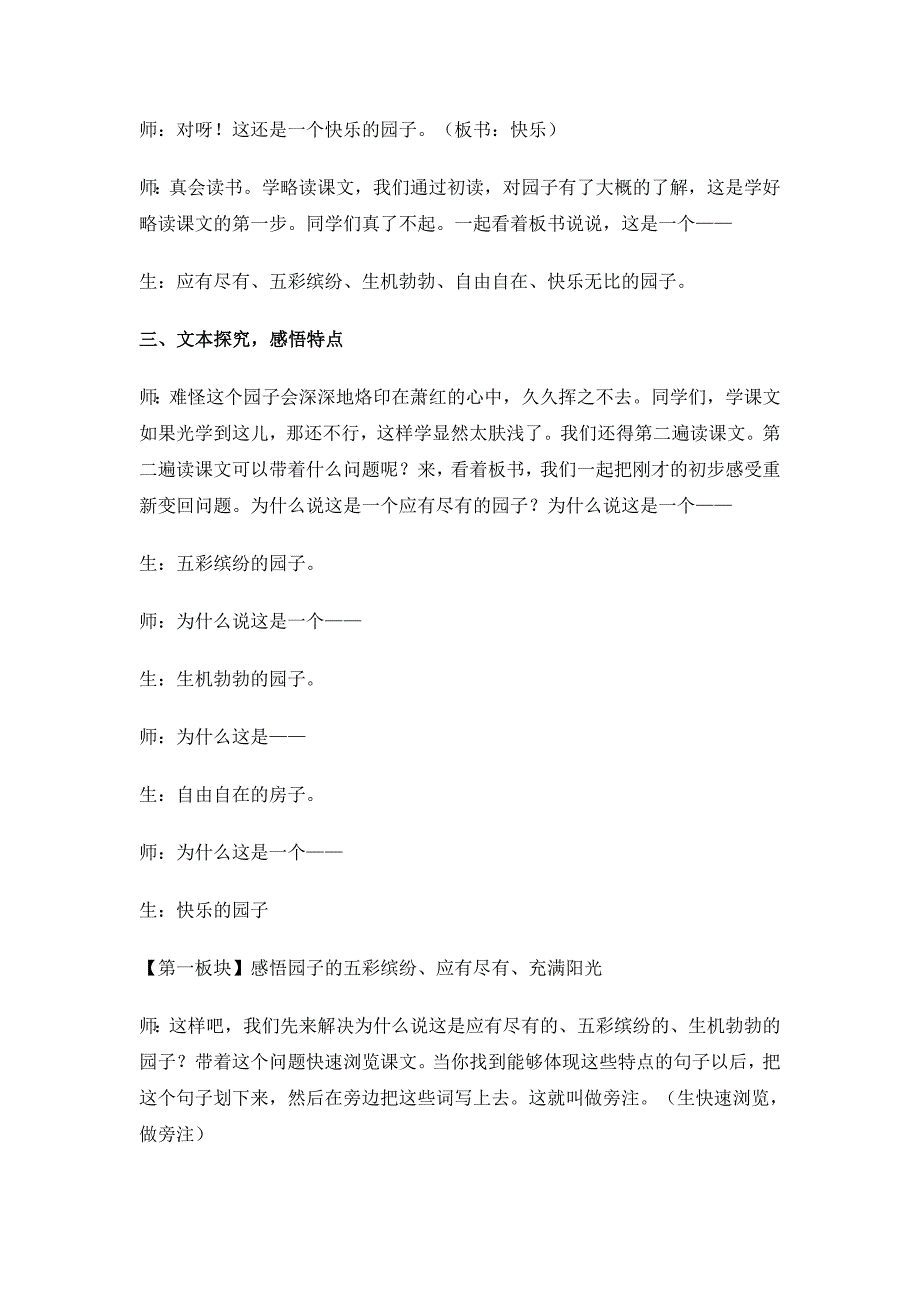 师：对呀！这还是一个快乐的园子。（板书：快乐）

师：真会读书。学略读课文，我们通过初读，对园子有了大概的了解，这是学好略读课文的第一步。同学们真了不起。一起看着板书说说，这是一个——

生：应有尽有、五彩缤纷、生机勃勃、自由自在、快乐无比的园子。

三、文本探究，感悟特点

师：难怪这个园子会深深地烙印在萧红的心中，久久挥之不去。同学们，学课文如果光学到这儿，那还不行，这样学显然太肤浅了。我们还得第二遍读课文。第二遍读课文可以带着什么问题呢？来，看着板书，我们一起把刚才的初步感受重新变回问题。为什么说这是一个应有尽有的园子？为什么说这是一个——

生：五彩缤纷的园子。

师：为什么说这是一个——

生：生机勃勃的园子。

师：为什么这是——

生：自由自在的房子。

师：为什么这是一个——

生：快乐的园子

【第一板块】感悟园子的五彩缤纷、应有尽有、充满阳光

师：这样吧，我们先来解决为什么说这是应有尽有的、五彩缤纷的、生机勃勃的园子？带着这个问题快速浏览课文。当你找到能够体现这些特点的句子以后，把这个句子划下来，然后在旁边把这些词写上去。这就叫做旁注。（生快速浏览，做旁注）